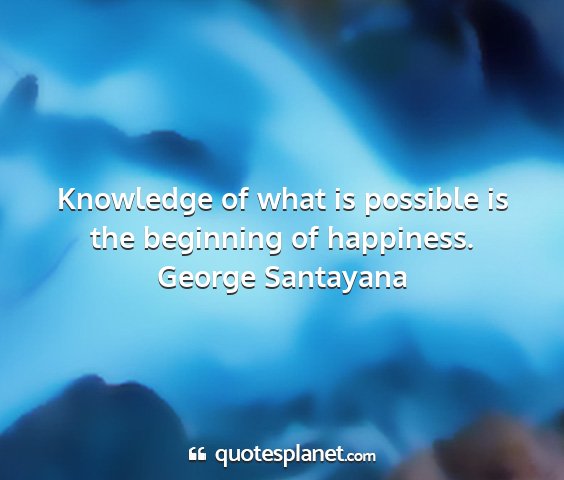 Knowledge of what is possible is the beginning of happiness.
George Santayana

quotesplanet.com